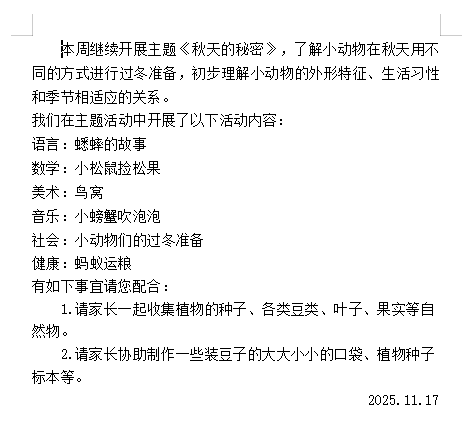 本周继续开展主题《秋天的秘密》，了解小动物在秋天用不同的方式进行过冬准备，初步理解小动物的外形特征、生活习性和季节相适应的关系。

我们在主题活动中开展了以下活动内容：

语言：蟋蟀的故事

数学：小松鼠捡松果

美术：鸟窝

音乐：小螃蟹吹泡泡

社会：小动物们的过冬准备

健康：蚂蚁运粮

有如下事宜请您配合：

1.请家长一起收集植物的种子、各类豆类、叶子、果实等自然物。

2.请家长协助制作一些装豆子的大大小小的口袋、植物种子标本等。

2025.11.17